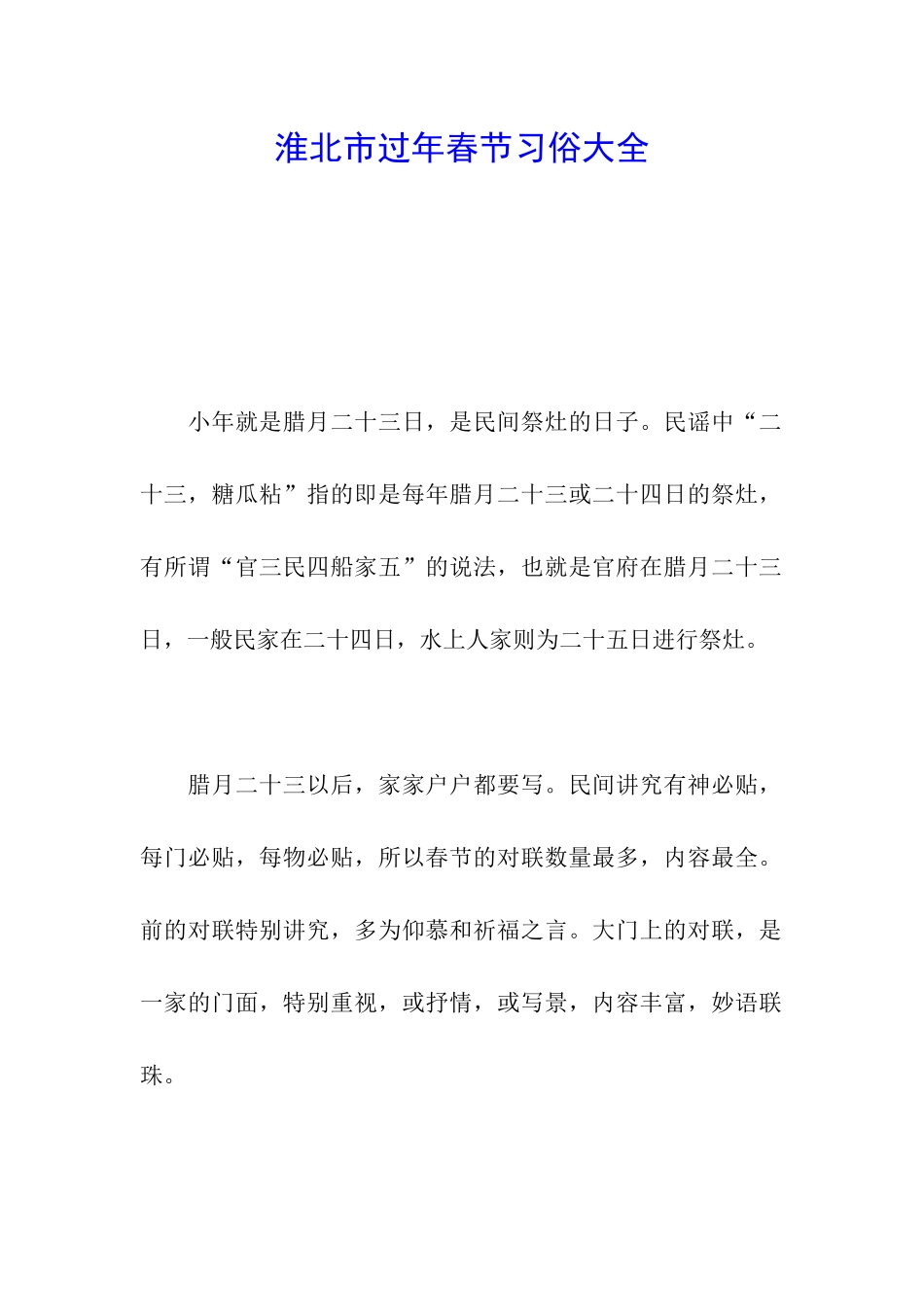 淮北市过年春节习俗大全

小年就是腊月二十三日，是民间祭灶的日子。民谣中“二十三，糖瓜粘”指的即是每年腊月二十三或二十四日的祭灶，有所谓“官三民四船家五”的说法，也就是官府在腊月二十三日，一般民家在二十四日，水上人家则为二十五日进行祭灶。

腊月二十三以后，家家户户都要写。民间讲究有神必贴，每门必贴，每物必贴，所以春节的对联数量最多，内容最全。前的对联特别讲究，多为仰慕和祈福之言。大门上的对联，是一家的门面，特别重视，或抒情，或写景，内容丰富，妙语联珠。